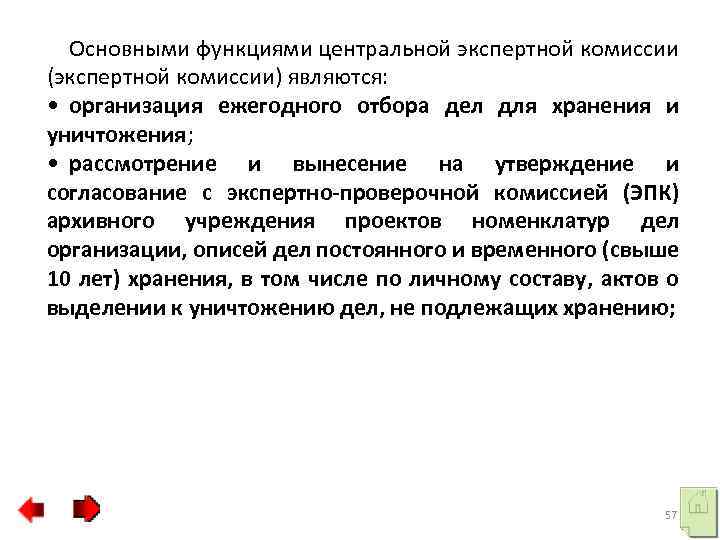 Основными функциями центральной экспертной комиссии (экспертной комиссии) являются:

• организация ежегодного отбора дел для хранения и уничтожения;

• рассмотрение и вынесение на утверждение и согласование с экспертно-проверочной комиссией (ЭПК) архивного учреждения проектов номенклатур дел организации, описей дел постоянного и временного (свыше 10 лет) хранения, в том числе по личному составу, актов о выделении к уничтожению дел, не подлежащих хранению;

57